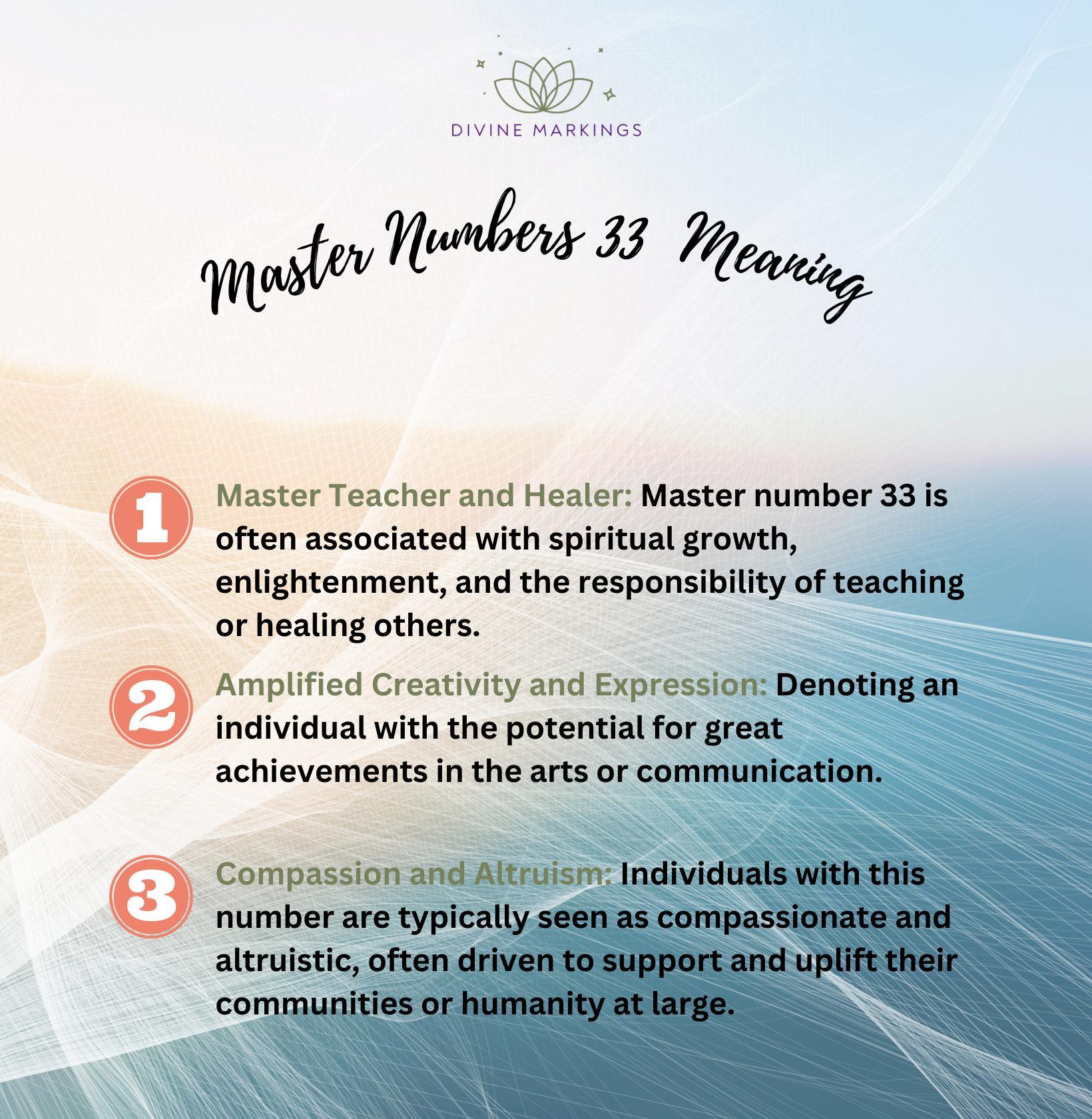 DIVINE MARKINGS

Master Numbers 33 Meaning

1 Master Teacher and Healer: Master number 33 is often associated with spiritual growth, enlightenment, and the responsibility of teaching or healing others.

2 Amplified Creativity and Expression: Denoting an individual with the potential for great achievements in the arts or communication.

3 Compassion and Altruism: Individuals with this number are typically seen as compassionate and altruistic, often driven to support and uplift their communities or humanity at large.